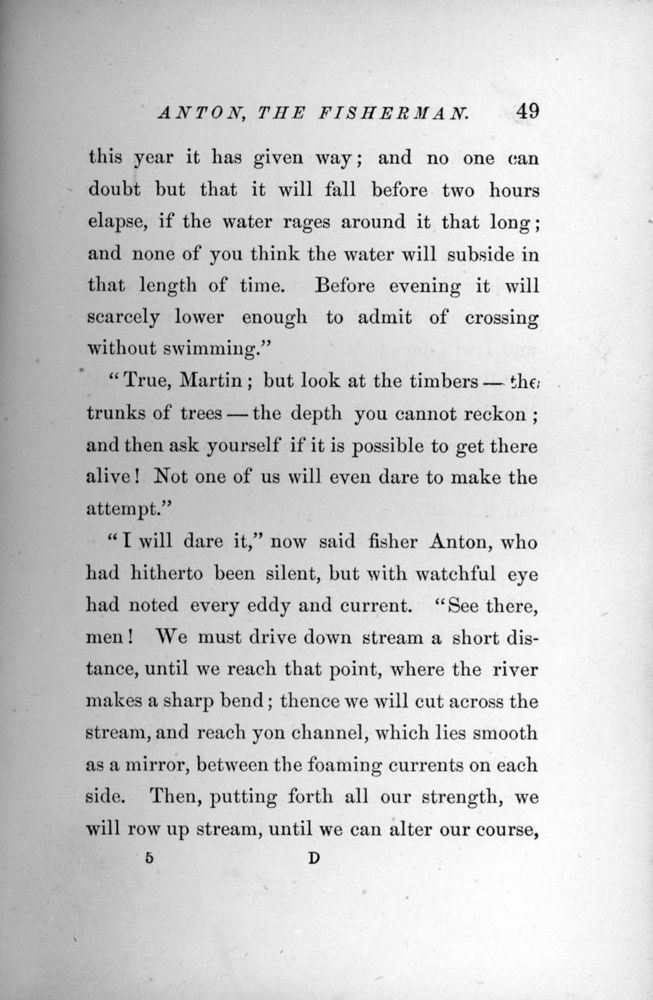 ANTON, THE FISHERMAN. 49

this year it has given way; and no one can doubt but that it will fall before two hours elapse, if the water rages around it that long; and none of you think the water will subside in that length of time. Before evening it will scarcely lower enough to admit of crossing without swimming."

"True, Martin; but look at the timbers — the trunks of trees — the depth you cannot reckon; and then ask yourself if it is possible to get there alive! Not one of us will even dare to make the attempt."

"I will dare it," now said fisher Anton, who had hitherto been silent, but with watchful eye had noted every eddy and current. "See there, men! We must drive down stream a short distance, until we reach that point, where the river makes a sharp bend; thence we will cut across the stream, and reach yon channel, which lies smooth as a mirror, between the foaming currents on each side. Then, putting forth all our strength, we will row up stream, until we can alter our course,

5 D